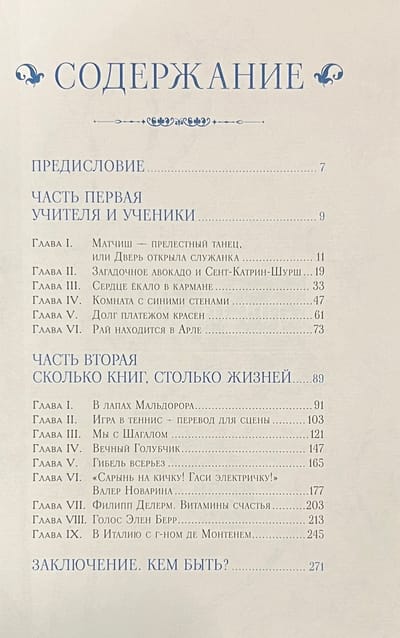 СОДЕРЖАНИЕ

ПРЕДИСЛОВИЕ 7

ЧАСТЬ ПЕРВАЯ
УЧИТЕЛЯ И УЧЕНИКИ 9

Глава I. Матчиш — прелестный танец, или Дверь открыла служанка 11
Глава II. Загадочное авокадо и Сент-Катрин-Шурш 19
Глава III. Сердце ёкало в кармане 33
Глава IV. Комната с синими стенами 47
Глава V. Долг платежом красен 61
Глава VI. Рай находится в Арле 73

ЧАСТЬ ВТОРАЯ
СКОЛЬКО КНИГ, СТОЛЬКО ЖИЗНЕЙ 89

Глава I. В лапах Мальдорора 91
Глава II. Игра в теннис - перевод для сцены 103
Глава III. Мы с Шагалом 121
Глава IV. Вечный Голубчик 147
Глава V. Гибель всерьез 165
Глава VI. «Сарынь на кичку! Гаси электричку!» Валер Новарина 177
Глава VII. Филипп Делерм. Витамины счастья 203
Глава VIII. Голос Элен Берр 213
Глава IX. В Италию с г-ном де Монтенем 245

ЗАКЛЮЧЕНИЕ. КЕМ БЫТЬ? 271